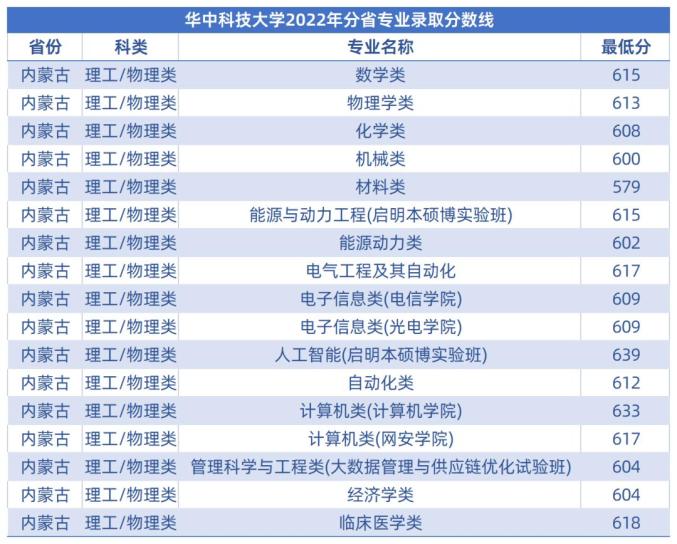 华中科技大学2022年分省专业录取分数线

| 省份 | 科类 | 专业名称 | 最低分 |
|---|---|---|---|
| 内蒙古 | 理工/物理类 | 数学类 | 615 |
| 内蒙古 | 理工/物理类 | 物理学类 | 613 |
| 内蒙古 | 理工/物理类 | 化学类 | 608 |
| 内蒙古 | 理工/物理类 | 机械类 | 600 |
| 内蒙古 | 理工/物理类 | 材料类 | 579 |
| 内蒙古 | 理工/物理类 | 能源与动力工程(启明本硕博实验班) | 615 |
| 内蒙古 | 理工/物理类 | 能源动力类 | 602 |
| 内蒙古 | 理工/物理类 | 电气工程及其自动化 | 617 |
| 内蒙古 | 理工/物理类 | 电子信息类(电信学院) | 609 |
| 内蒙古 | 理工/物理类 | 电子信息类(光电学院) | 609 |
| 内蒙古 | 理工/物理类 | 人工智能(启明本硕博实验班) | 639 |
| 内蒙古 | 理工/物理类 | 自动化类 | 612 |
| 内蒙古 | 理工/物理类 | 计算机类(计算机学院) | 633 |
| 内蒙古 | 理工/物理类 | 计算机类(网安学院) | 617 |
| 内蒙古 | 理工/物理类 | 管理科学与工程类(大数据管理与供应链优化试验班) | 604 |
| 内蒙古 | 理工/物理类 | 经济学类 | 604 |
| 内蒙古 | 理工/物理类 | 临床医学类 | 618 |